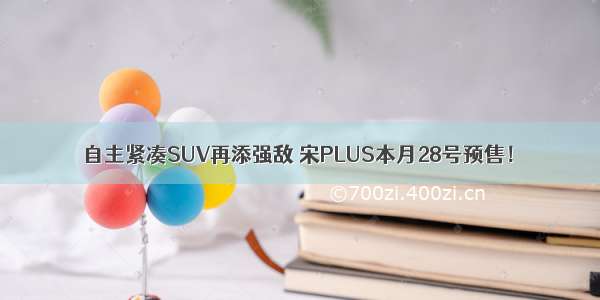 自主紧凑SUV再添强敌 宋PLUS本月28号预售！

©700zi.400zi.cn